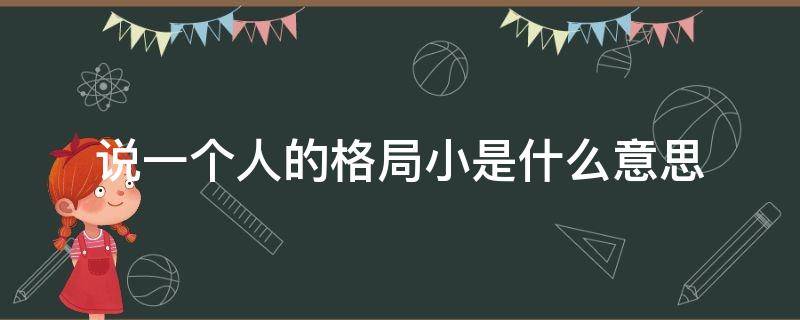 说一个人的格局小是什么意思